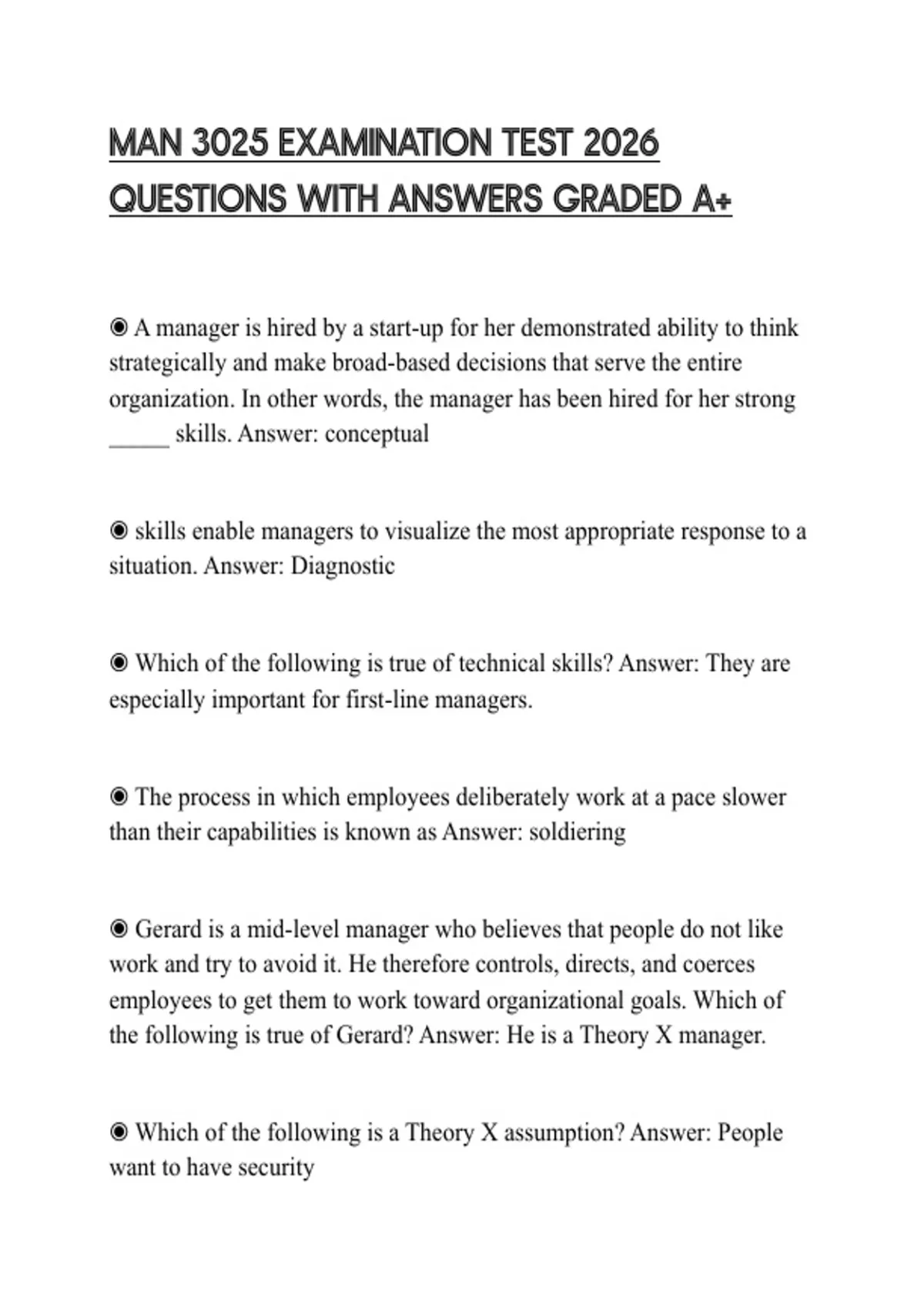 MAN 3025 EXAMINATION TEST 2026 QUESTIONS WITH ANSWERS GRADED A+

◉ A manager is hired by a start-up for her demonstrated ability to think strategically and make broad-based decisions that serve the entire organization. In other words, the manager has been hired for her strong _____ skills. Answer: conceptual

◉ skills enable managers to visualize the most appropriate response to a situation. Answer: Diagnostic

◉ Which of the following is true of technical skills? Answer: They are especially important for first-line managers.

◉ The process in which employees deliberately work at a pace slower than their capabilities is known as Answer: soldiering

◉ Gerard is a mid-level manager who believes that people do not like work and try to avoid it. He therefore controls, directs, and coerces employees to get them to work toward organizational goals. Which of the following is true of Gerard? Answer: He is a Theory X manager.

◉ Which of the following is a Theory X assumption? Answer: People want to have security